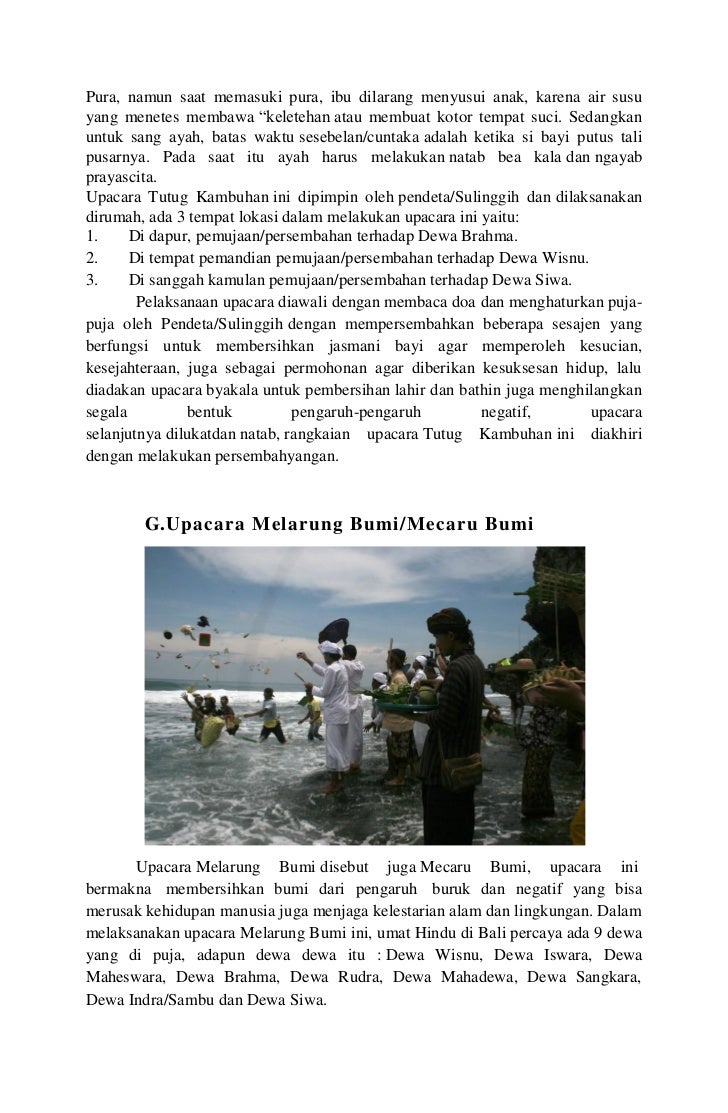 Pura, namun saat memasuki pura, ibu dilarang menyusui anak, karena air susu yang menetes membawa “keletehan atau membuat kotor tempat suci. Sedangkan untuk sang ayah, batas waktu sesebelan/cuntaka adalah ketika si bayi putus tali pusarnya. Pada saat itu ayah harus melakukan natab bea kala dan ngayab prayascita.
Upacara Tutug Kambuhan ini dipimpin oleh pendeta/Sulinggih dan dilaksanakan dirumah, ada 3 tempat lokasi dalam melakukan upacara ini yaitu:
1. Di dapur, pemujaan/persembahan terhadap Dewa Brahma.
2. Di tempat pemandian pemujaan/persembahan terhadap Dewa Wisnu.
3. Di sanggah kamulan pemujaan/persembahan terhadap Dewa Siwa.

Pelaksanaan upacara diawali dengan membaca doa dan menghaturkan puja-puja oleh Pendeta/Sulinggih dengan mempersembahkan beberapa sesajen yang berfungsi untuk membersihkan jasmani bayi agar memperoleh kesucian, kesejahteraan, juga sebagai permohonan agar diberikan kesuksesan hidup, lalu diadakan upacara byakala untuk pembersihan lahir dan bathin juga menghilangkan segala bentuk pengaruh-pengaruh negatif, upacara selanjutnya dilukatdan natab, rangkaian upacara Tutug Kambuhan ini diakhiri dengan melakukan persembahyangan.

G.Upacara Melarung Bumi/Mecaru Bumi

Upacara Melarung Bumi disebut juga Mecaru Bumi, upacara ini bermakna membersihkan bumi dari pengaruh buruk dan negatif yang bisa merusak kehidupan manusia juga menjaga kelestarian alam dan lingkungan. Dalam melaksanakan upacara Melarung Bumi ini, umat Hindu di Bali percaya ada 9 dewa yang di puja, adapun dewa dewa itu : Dewa Wisnu, Dewa Iswara, Dewa Maheswara, Dewa Brahma, Dewa Rudra, Dewa Mahadewa, Dewa Sangkara, Dewa Indra/Sambu dan Dewa Siwa.